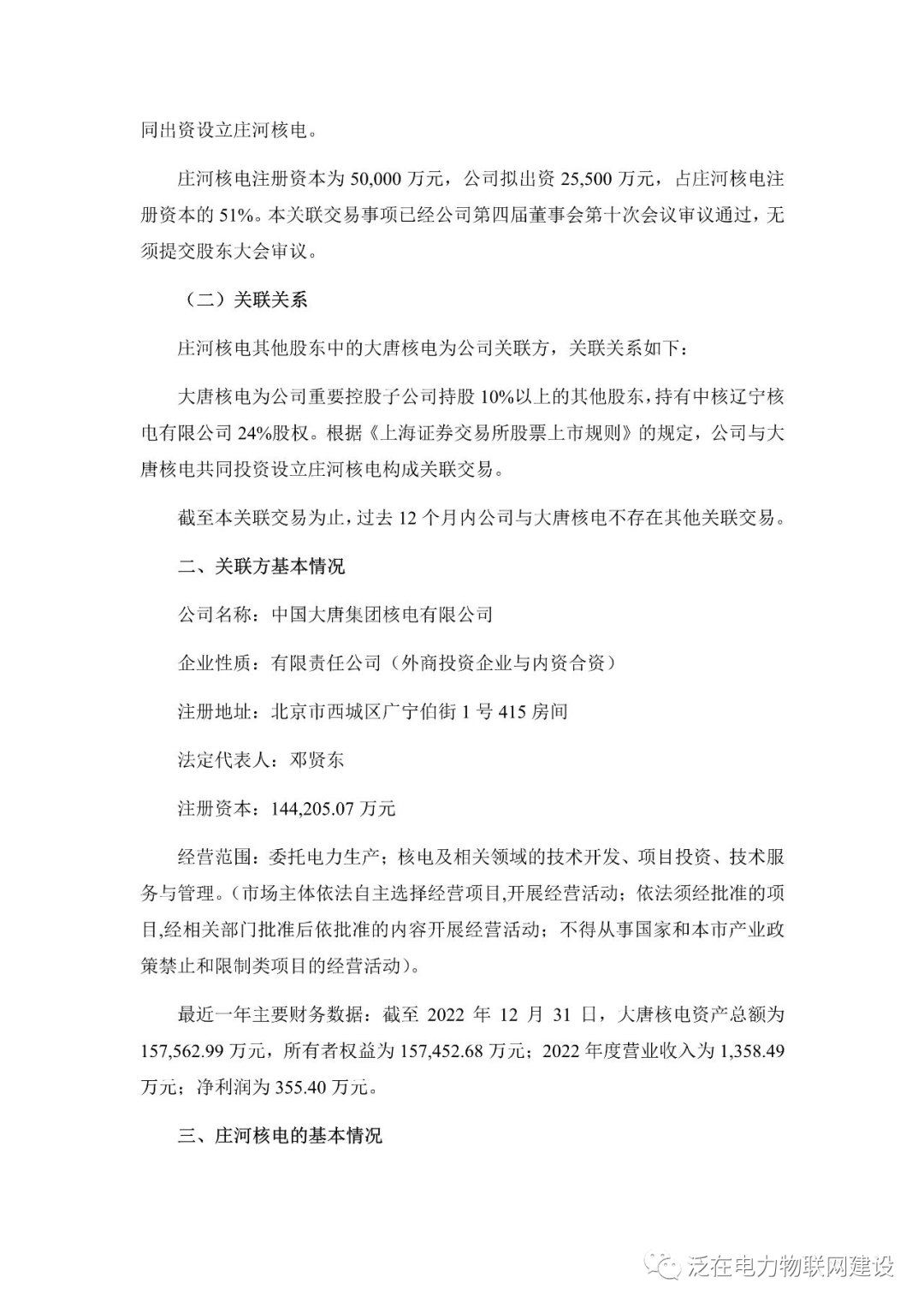 同出资设立庄河核电。

庄河核电注册资本为 50,000 万元，公司拟出资 25,500 万元，占庄河核电注册资本的 51%。本关联交易事项已经公司第四届董事会第十次会议审议通过，无须提交股东大会审议。

（二）关联关系

庄河核电其他股东中的大唐核电为公司关联方，关联关系如下：

大唐核电为公司重要控股子公司持股 10%以上的其他股东，持有中核辽宁核电有限公司 24%股权。根据《上海证券交易所股票上市规则》的规定，公司与大唐核电共同投资设立庄河核电构成关联交易。

截至本关联交易为止，过去 12 个月内公司与大唐核电不存在其他关联交易。

二、关联方基本情况

公司名称：中国大唐集团核电有限公司

企业性质：有限责任公司（外商投资企业与内资合资）

注册地址：北京市西城区广宁伯街 1 号 415 房间

法定代表人：邓贤东

注册资本：144,205.07 万元

经营范围：委托电力生产；核电及相关领域的技术开发、项目投资、技术服务与管理。（市场主体依法自主选择经营项目,开展经营活动；依法须经批准的项目,经相关部门批准后依批准的内容开展经营活动；不得从事国家和本市产业政策禁止和限制类项目的经营活动）。

最近一年主要财务数据：截至 2022 年 12 月 31 日，大唐核电资产总额为 157,562.99 万元，所有者权益为 157,452.68 万元；2022 年度营业收入为 1,358.49 万元；净利润为 355.40 万元。

三、庄河核电的基本情况

泛在电力物联网建设